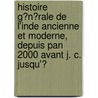 histoire g?n?rale de l'inde ancienne et moderne, depuis pan 2000 avant j. c. jusqu'?